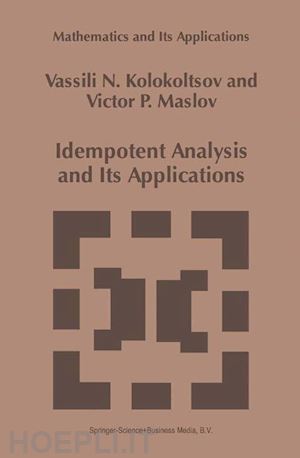 Mathematics and Its Applications

Vassili N. Kolokoltsov and Victor P. Maslov

Idempotent Analysis and Its Applications

Springer-Science+Business Media, B.V.

HOEPLI.IT